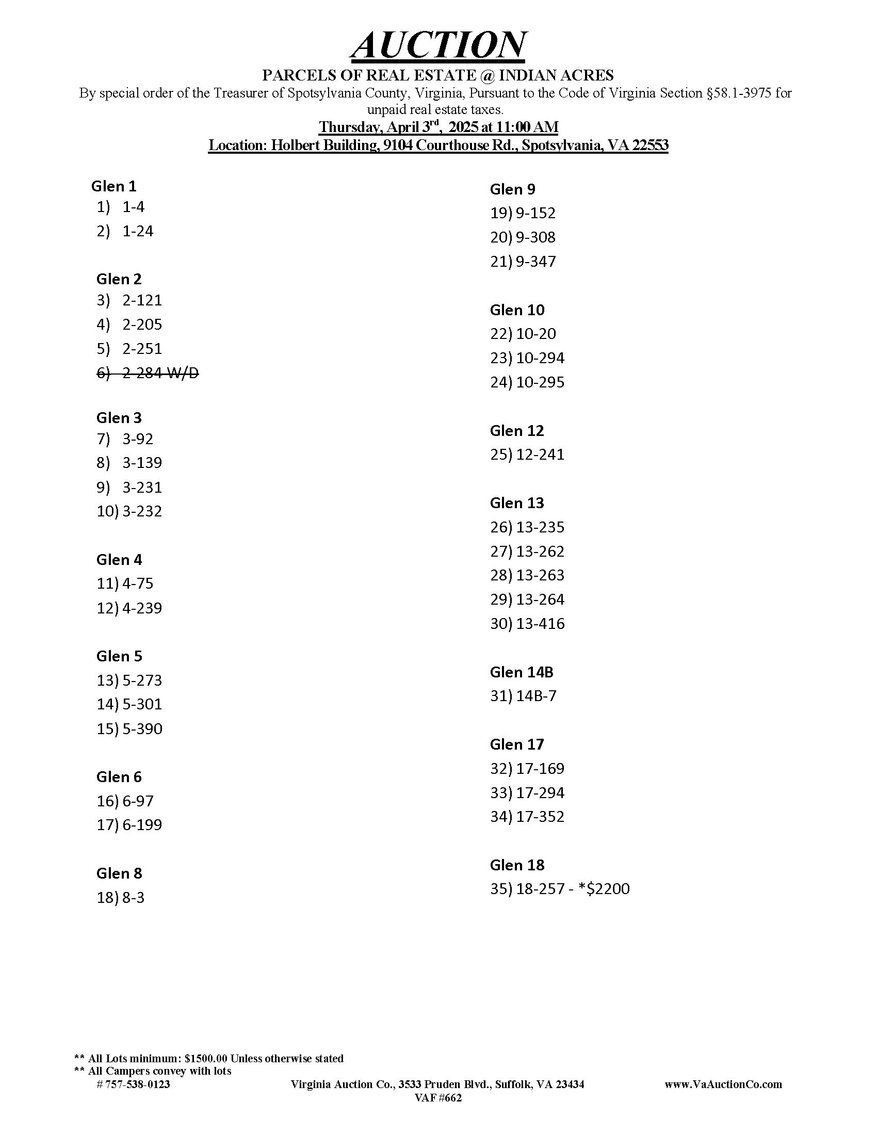 AUCTION

PARCELS OF REAL ESTATE @ INDIAN ACRES

By special order of the Treasurer of Spotsylvania County, Virginia, Pursuant to the Code of Virginia Section §58.1-3975 for unpaid real estate taxes.

Thursday, April 3rd, 2025 at 11:00 AM

Location: Holbert Building, 9104 Courthouse Rd., Spotsylvania, VA 22553

Glen 1
1) 1-4
2) 1-24

Glen 2
3) 2-121
4) 2-205
5) 2-251
6) 2-284 W/D

Glen 3
7) 3-92
8) 3-139
9) 3-231
10) 3-232

Glen 4
11) 4-75
12) 4-239

Glen 5
13) 5-273
14) 5-301
15) 5-390

Glen 6
16) 6-97
17) 6-199

Glen 8
18) 8-3

Glen 9
19) 9-152
20) 9-308
21) 9-347

Glen 10
22) 10-20
23) 10-294
24) 10-295

Glen 12
25) 12-241

Glen 13
26) 13-235
27) 13-262
28) 13-263
29) 13-264
30) 13-416

Glen 14B
31) 14B-7

Glen 17
32) 17-169
33) 17-294
34) 17-352

Glen 18
35) 18-257 - *$2200

** All Lots minimum: $1500.00 Unless otherwise stated
** All Campers convey with lots
# 757-538-0123 Virginia Auction Co., 3533 Pruden Blvd., Suffolk, VA 23434 www.VaAuctionCo.com
VAF #662